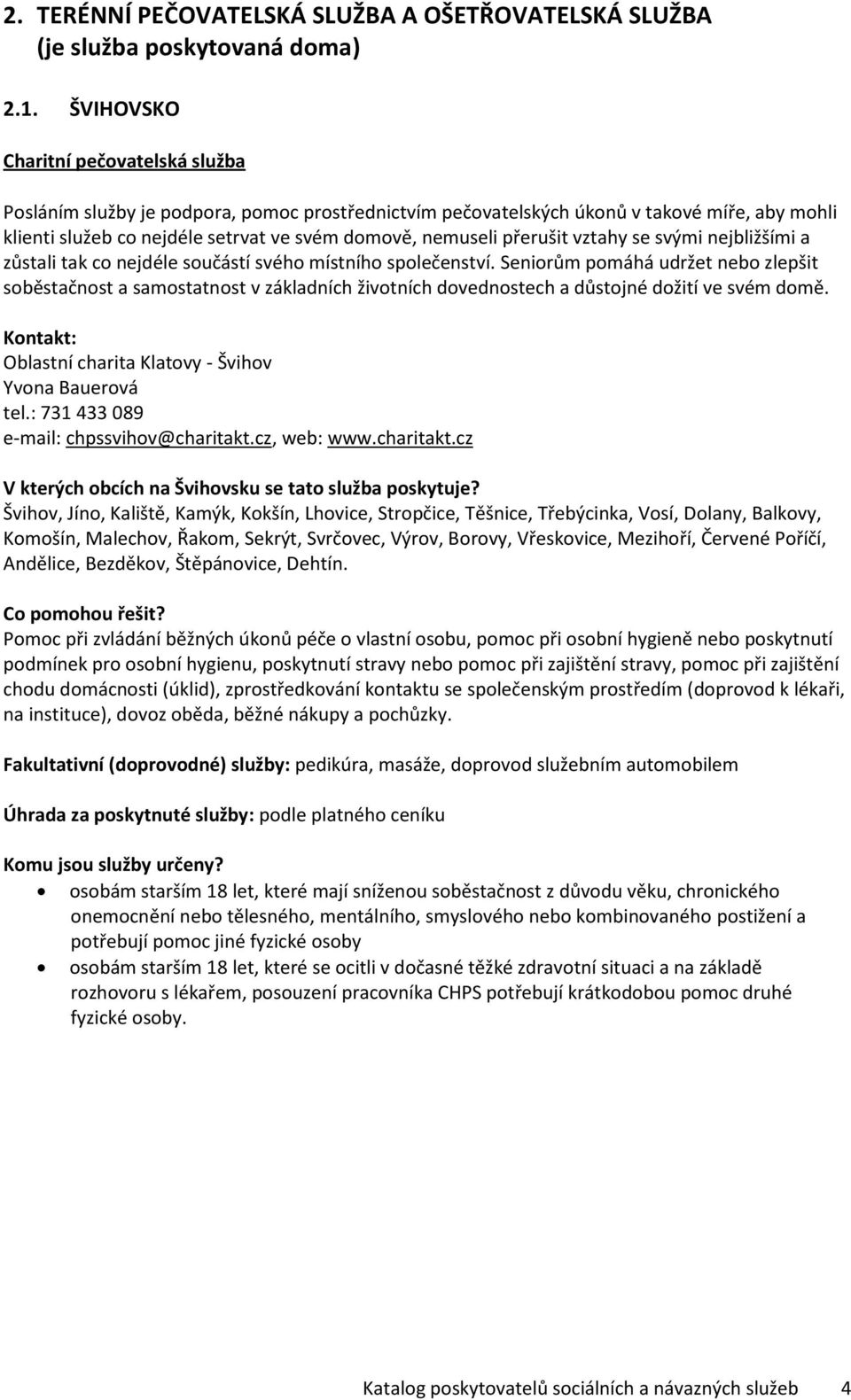 2. TERÉNNÍ PEČOVATELSKÁ SLUŽBA A OŠETŘOVATELSKÁ SLUŽBA (je služba poskytovaná doma)

2.1. ŠVIHOVSKO

Charitní pečovatelská služba

Posláním služby je podpora, pomoc prostřednictvím pečovatelských úkonů v takové míře, aby mohli klienti služeb co nejdéle setrvat ve svém domově, nemuseli přerušit vztahy se svými nejbližšími a zůstali tak co nejdéle součástí svého místního společenství. Seniorům pomáhá udržet nebo zlepšit soběstačnost a samostatnost v základních životních dovednostech a důstojné dožití ve svém domě.

Kontakt:
Oblastní charita Klatovy - Švihov
Yvona Bauerová
tel.: 731 433 089
e-mail: chpssvihov@charitakt.cz, web: www.charitakt.cz

V kterých obcích na Švihovsku se tato služba poskytuje?
Švihov, Jíno, Kaliště, Kamýk, Kokšín, Lhovice, Stropčice, Těšnice, Třebýcinka, Vosí, Dolany, Balkovy, Komošín, Malechov, Řakom, Sekrýt, Svrčovec, Výrov, Borovy, Vřeskovice, Mezihoří, Červené Poříčí, Andělice, Bezděkov, Štěpánovice, Dehtín.

Co pomohou řešit?
Pomoc při zvládání běžných úkonů péče o vlastní osobu, pomoc při osobní hygieně nebo poskytnutí podmínek pro osobní hygienu, poskytnutí stravy nebo pomoc při zajištění stravy, pomoc při zajištění chodu domácnosti (úklid), zprostředkování kontaktu se společenským prostředím (doprovod k lékaři, na instituce), dovoz oběda, běžné nákupy a pochůzky.

Fakultativní (doprovodné) služby: pedikúra, masáže, doprovod služebním automobilem

Úhrada za poskytnuté služby: podle platného ceníku

Komu jsou služby určeny?
• osobám starším 18 let, které mají sníženou soběstačnost z důvodu věku, chronického onemocnění nebo tělesného, mentálního, smyslového nebo kombinovaného postižení a potřebují pomoc jiné fyzické osoby
• osobám starším 18 let, které se ocitli v dočasné těžké zdravotní situaci a na základě rozhovoru s lékařem, posouzení pracovníka CHPS potřebují krátkodobou pomoc druhé fyzické osoby.

Katalog poskytovatelů sociálních a návazných služeb 4